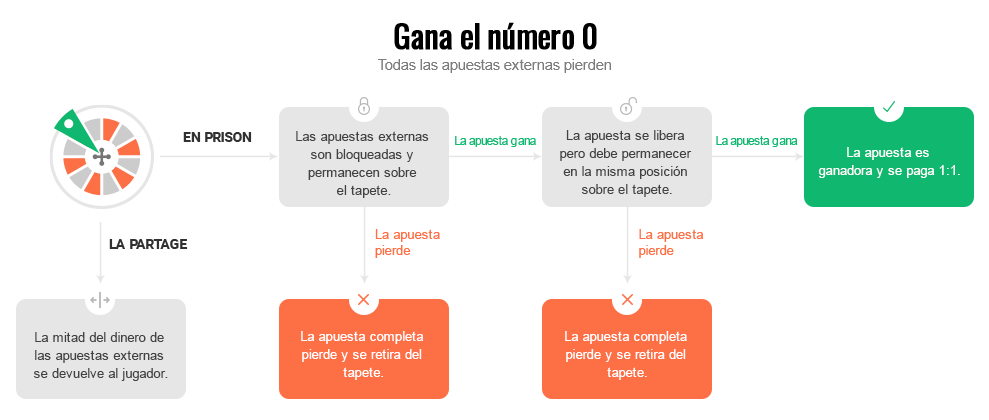 Gana el número 0

Todas las apuestas externas pierden

EN PRISON

Las apuestas externas son bloqueadas y permanecen sobre el tapete.

La apuesta gana

La apuesta se libera pero debe permanecer en la misma posición sobre el tapete.

La apuesta gana

La apuesta es ganadora y se paga 1:1.

LA PARTAGE

La apuesta pierde

La apuesta pierde

La mitad del dinero de las apuestas externas se devuelve al jugador.

La apuesta completa pierde y se retira del tapete.

La apuesta completa pierde y se retira del tapete.